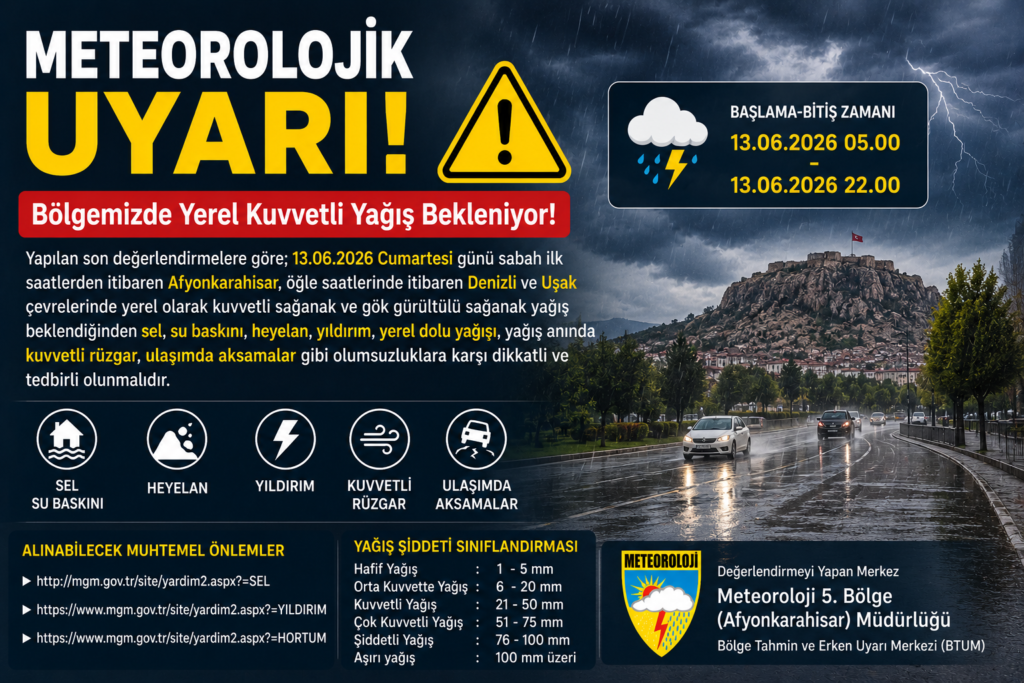 METEOROLOJİK
UYARI!

Bölgemizde Yerel Kuvvetli Yağış Bekleniyor!

BAŞLAMA-BİTİŞ ZAMANI
13.06.2026 05.00
-
13.06.2026 22.00

Yapılan son değerlendirmelere göre; 13.06.2026 Cumartesi günü sabah ilk saatlerden itibaren Afyonkarahisar, öğle saatlerinde itibaren Denizli ve Uşak çevrelerinde yerel olarak kuvvetli sağanak ve gök gürültülü sağanak yağış beklendiğinden sel, su baskını, heyelan, yıldırım, yerel dolu yağışı, yağış anında kuvvetli rüzgar, ulaşımda aksamalar gibi olumsuzluklara karşı dikkatli ve tedbirli olunmalıdır.

SEL
SU BASKINI

HEYELAN

YILDIRIM

KUVVETLİ
RÜZGAR

ULAŞIMDA
AKSAMALAR

ALINABİLECEK MUHTEMEL ÖNLEMLER
▶ http://mgm.gov.tr/site/yardim2.aspx?=SEL
▶ https://www.mgm.gov.tr/site/yardim2.aspx?=YILDIRIM
▶ https://www.mgm.gov.tr/site/yardim2.aspx?=HORTUM

YAĞIŞ ŞİDDETİ SINIFLANDIRMASI
Hafif Yağış : 1 - 5 mm
Orta Kuvvette Yağış : 6 - 20 mm
Kuvvetli Yağış : 21 - 50 mm
Çok Kuvvetli Yağış : 51 - 75 mm
Şiddetli Yağış : 76 - 100 mm
Aşırı yağış : 100 mm üzeri

METEOROLOJİ

Değerlendirmeyi Yapan Merkez
Meteoroloji 5. Bölge
(Afyonkarahisar) Müdürlüğü
Bölge Tahmin ve Erken Uyarı Merkezi (BTUM)